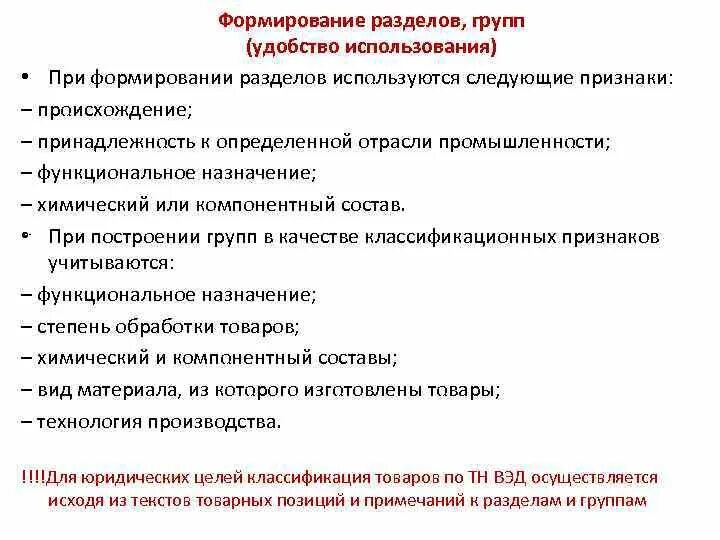 Формирование разделов, групп
(удобство использования)

• При формировании разделов используются следующие признаки:
– происхождение;
– принадлежность к определенной отрасли промышленности;
– функциональное назначение;
– химический или компонентный состав.

• При построении групп в качестве классификационных признаков учитываются:
– функциональное назначение;
– степень обработки товаров;
– химический и компонентный составы;
– вид материала, из которого изготовлены товары;
– технология производства.

!!!!Для юридических целей классификация товаров по ТН ВЭД осуществляется исходя из текстов товарных позиций и примечаний к разделам и группам